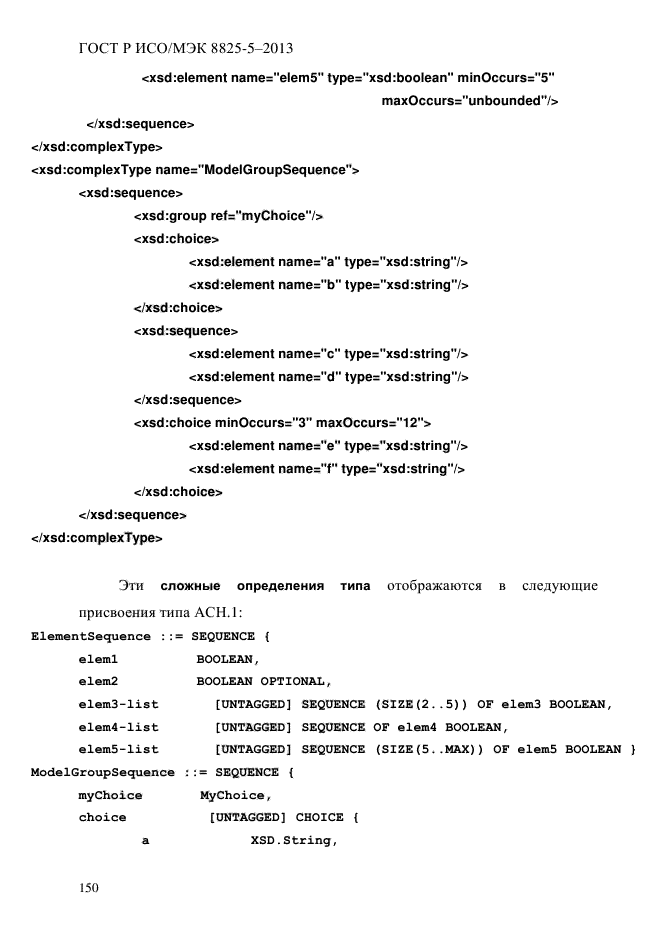 ГОСТ Р ИСО/МЭК 8825-5–2013

<xsd:element name="elem5" type="xsd:boolean" minOccurs="5" maxOccurs="unbounded"/>
</xsd:sequence>
</xsd:complexType>
<xsd:complexType name="ModelGroupSequence">
<xsd:sequence>
<xsd:group ref="myChoice"/>
<xsd:choice>
<xsd:element name="a" type="xsd:string"/>
<xsd:element name="b" type="xsd:string"/>
</xsd:choice>
<xsd:sequence>
<xsd:element name="c" type="xsd:string"/>
<xsd:element name="d" type="xsd:string"/>
</xsd:sequence>
<xsd:choice minOccurs="3" maxOccurs="12">
<xsd:element name="e" type="xsd:string"/>
<xsd:element name="f" type="xsd:string"/>
</xsd:choice>
</xsd:sequence>
</xsd:complexType>

Эти сложные определения типа отображаются в следующие присвоения типа АСН.1:

ElementSequence ::= SEQUENCE {
elem1 BOOLEAN,
elem2 BOOLEAN OPTIONAL,
elem3-list [UNTAGGED] SEQUENCE (SIZE(2..5)) OF elem3 BOOLEAN,
elem4-list [UNTAGGED] SEQUENCE OF elem4 BOOLEAN,
elem5-list [UNTAGGED] SEQUENCE (SIZE(5..MAX)) OF elem5 BOOLEAN }
ModelGroupSequence ::= SEQUENCE {
myChoice MyChoice,
choice [UNTAGGED] CHOICE {
a XSD.String,

150